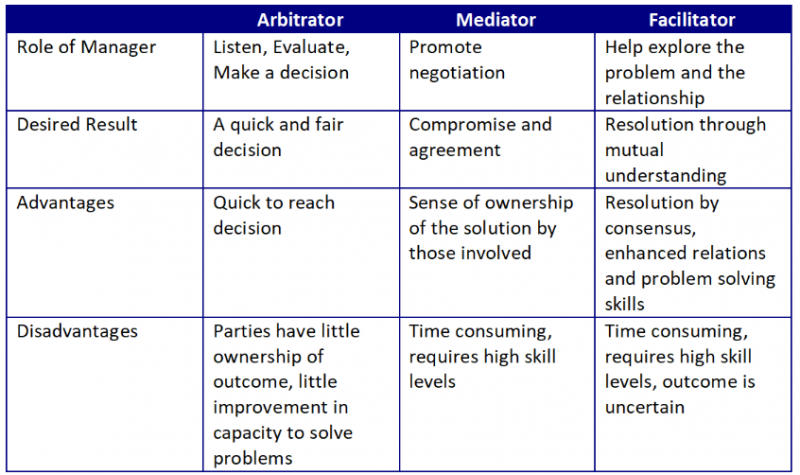 | | Arbitrator | Mediator | Facilitator |
|---|---|---|---|
| Role of Manager | Listen, Evaluate, Make a decision | Promote negotiation | Help explore the problem and the relationship |
| Desired Result | A quick and fair decision | Compromise and agreement | Resolution through mutual understanding |
| Advantages | Quick to reach decision | Sense of ownership of the solution by those involved | Resolution by consensus, enhanced relations and problem solving skills |
| Disadvantages | Parties have little ownership of outcome, little improvement in capacity to solve problems | Time consuming, requires high skill levels | Time consuming, requires high skill levels, outcome is uncertain |